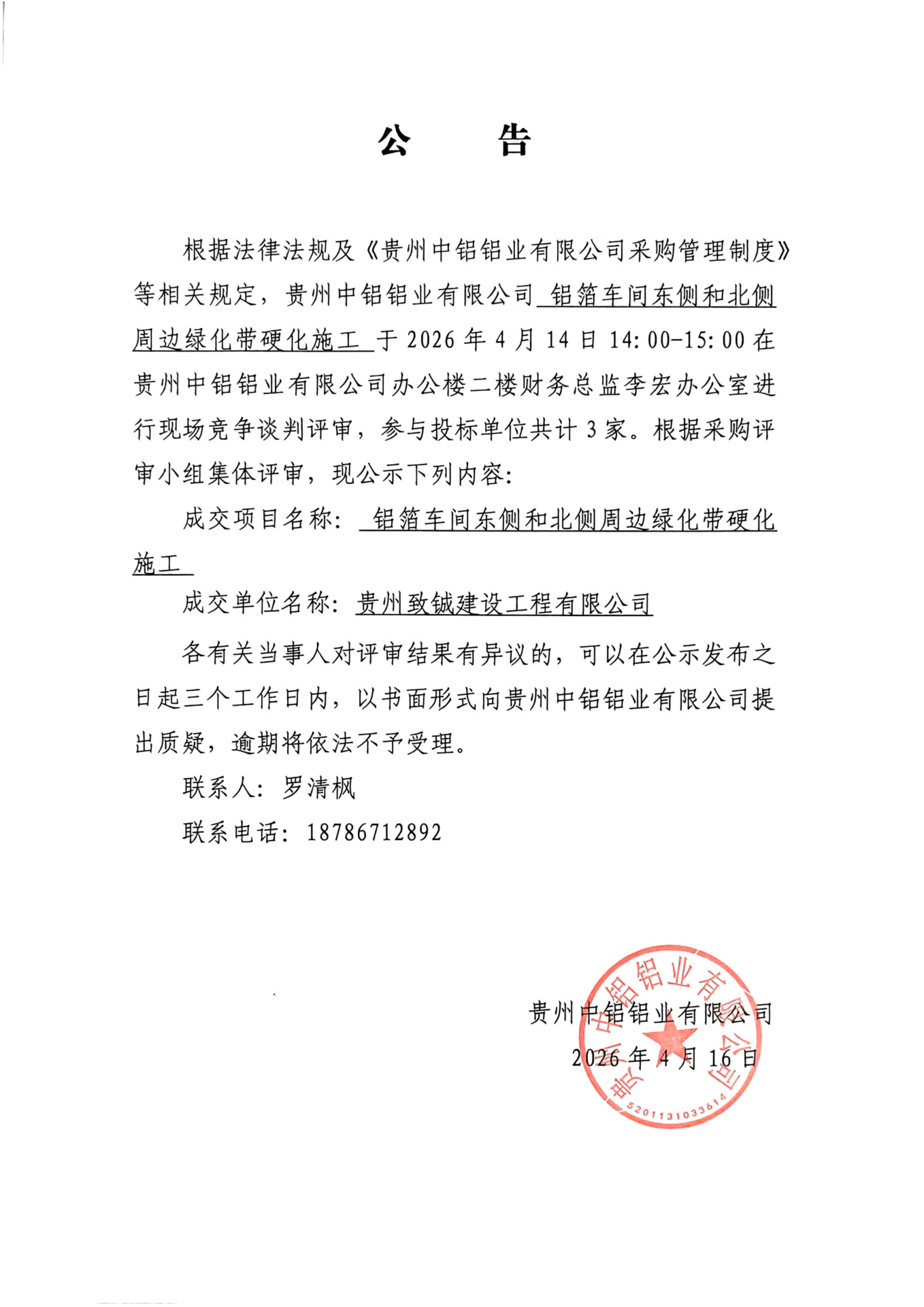 公　告

根据法律法规及《贵州中铝铝业有限公司采购管理制度》等相关规定，贵州中铝铝业有限公司 铝箔车间东侧和北侧周边绿化带硬化施工 于 2026 年 4 月 14 日 14:00-15:00 在贵州中铝铝业有限公司办公楼二楼财务总监李宏办公室进行现场竞争谈判评审，参与投标单位共计 3 家。根据采购评审小组集体评审，现公示下列内容：

成交项目名称： 铝箔车间东侧和北侧周边绿化带硬化施工

成交单位名称：贵州致铖建设工程有限公司

各有关当事人对评审结果有异议的，可以在公示发布之日起三个工作日内，以书面形式向贵州中铝铝业有限公司提出质疑，逾期将依法不予受理。

联系人：罗清枫

联系电话：18786712892

贵州中铝铝业有限公司
2026 年 4 月 16 日

贵州中铝铝业有限公司
5201131033614